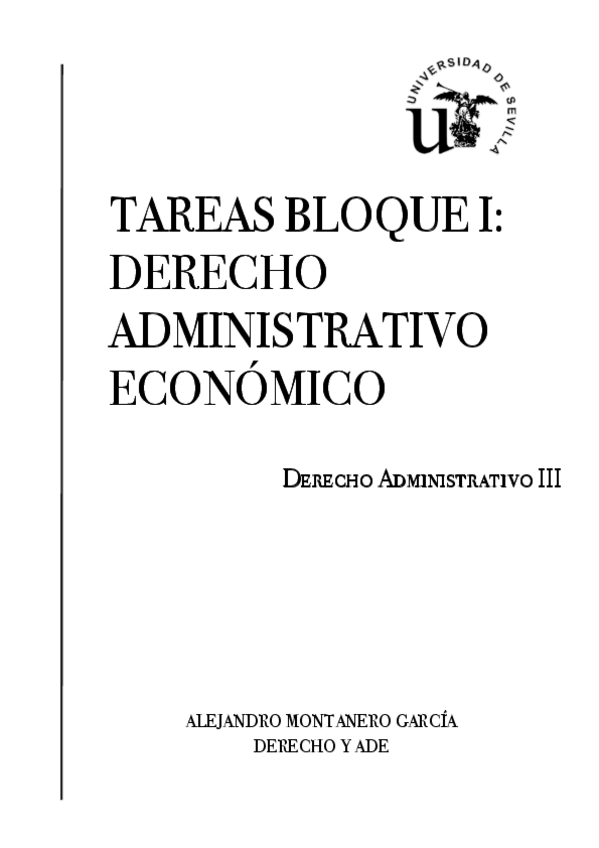 UNIVERSIDAD DE SEVILLA

TAREAS BLOQUE I:
DERECHO
ADMINISTRATIVO
ECONÓMICO

DERECHO ADMINISTRATIVO III

ALEJANDRO MONTANERO GARCÍA
DERECHO Y ADE